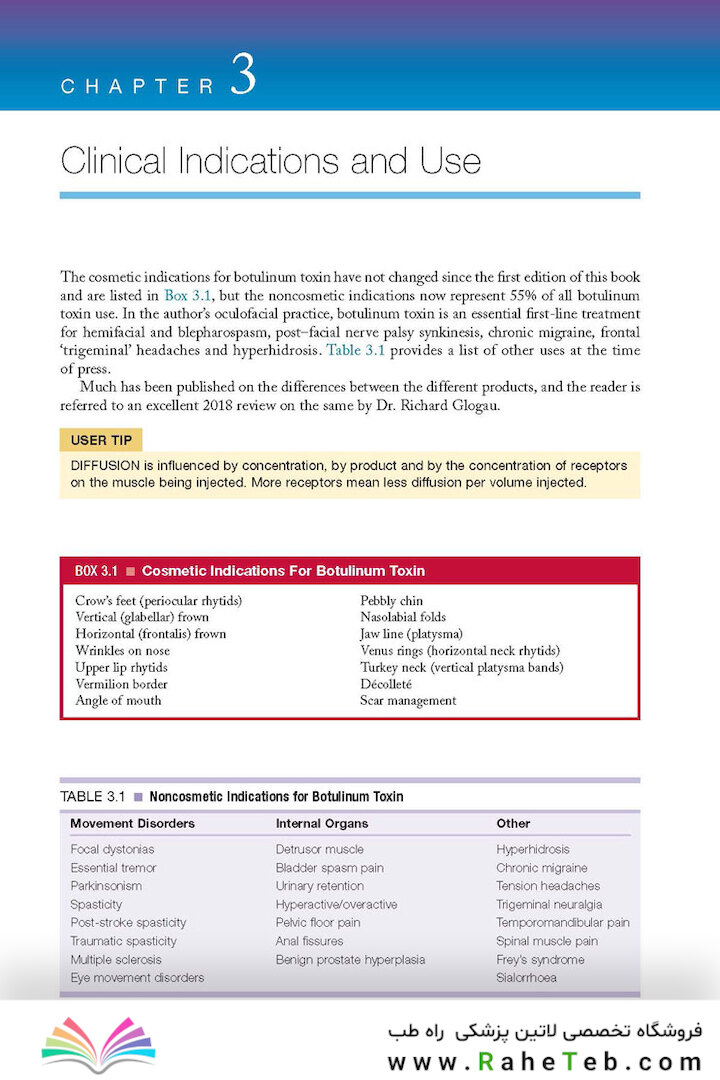 CHAPTER 3

Clinical Indications and Use

The cosmetic indications for botulinum toxin have not changed since the first edition of this book and are listed in Box 3.1, but the noncosmetic indications now represent 55% of all botulinum toxin use. In the author's oculofacial practice, botulinum toxin is an essential first-line treatment for hemifacial and blepharospasm, post–facial nerve palsy synkinesis, chronic migraine, frontal 'trigeminal' headaches and hyperhidrosis. Table 3.1 provides a list of other uses at the time of press.

Much has been published on the differences between the different products, and the reader is referred to an excellent 2018 review on the same by Dr. Richard Glogau.

USER TIP

DIFFUSION is influenced by concentration, by product and by the concentration of receptors on the muscle being injected. More receptors mean less diffusion per volume injected.

BOX 3.1 ■ Cosmetic Indications For Botulinum Toxin

Crow's feet (periocular rhytids)
Vertical (glabellar) frown
Horizontal (frontalis) frown
Wrinkles on nose
Upper lip rhytids
Vermilion border
Angle of mouth

Pebbly chin
Nasolabial folds
Jaw line (platysma)
Venus rings (horizontal neck rhytids)
Turkey neck (vertical platysma bands)
Décolleté
Scar management

TABLE 3.1 ■ Noncosmetic Indications for Botulinum Toxin

| Movement Disorders | Internal Organs | Other |
|---|---|---|
| Focal dystonias | Detrusor muscle | Hyperhidrosis |
| Essential tremor | Bladder spasm pain | Chronic migraine |
| Parkinsonism | Urinary retention | Tension headaches |
| Spasticity | Hyperactive/overactive | Trigeminal neuralgia |
| Post-stroke spasticity | Pelvic floor pain | Temporomandibular pain |
| Traumatic spasticity | Anal fissures | Spinal muscle pain |
| Multiple sclerosis | Benign prostate hyperplasia | Frey's syndrome |
| Eye movement disorders | | Sialorrhoea |

فروشگاه تخصصی لاتین پزشکی راه طب
www.RaheTeb.com